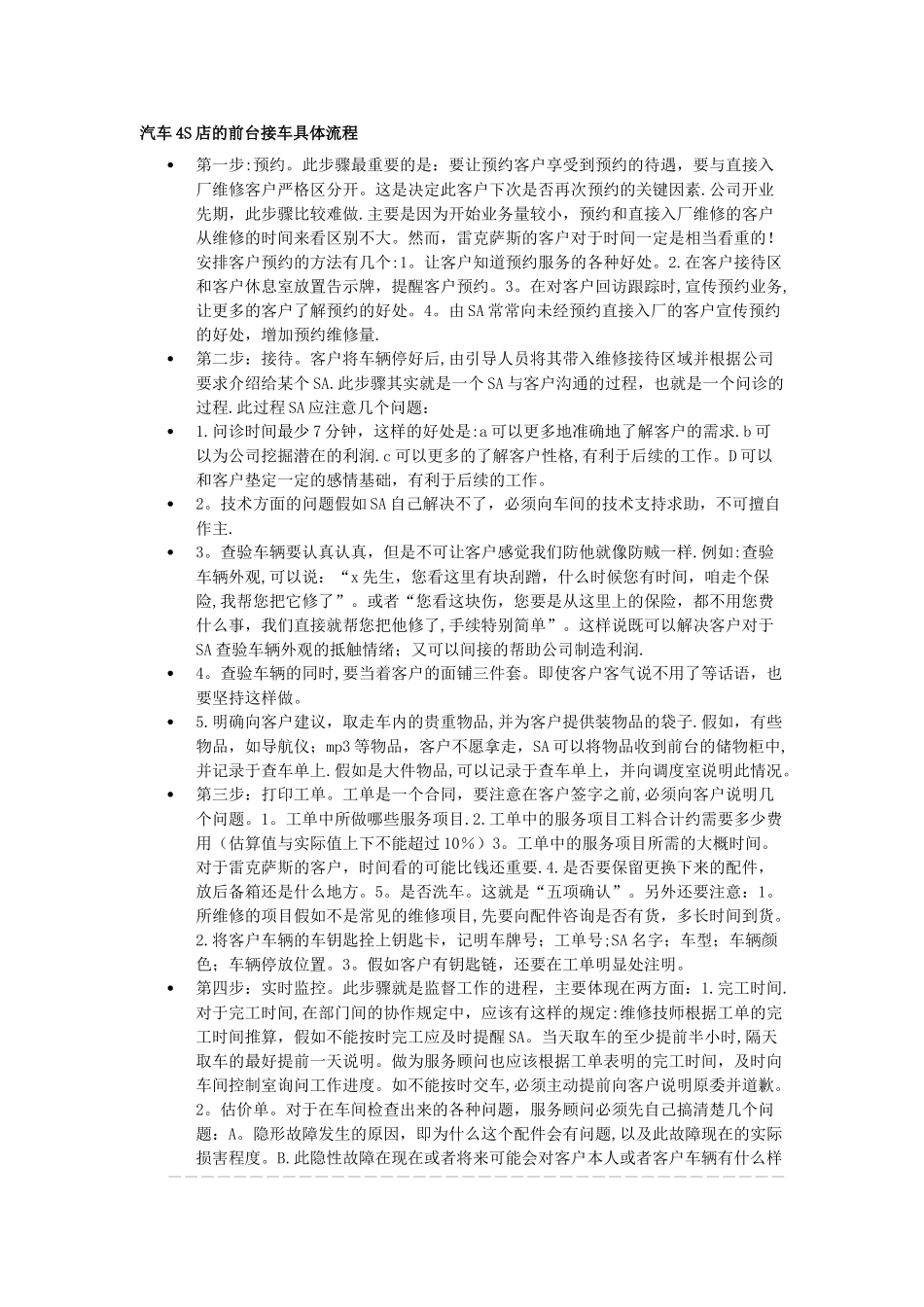 汽车4S店的前台接车具体流程

- 第一步:预约。此步骤最重要的是：要让预约客户享受到预约的待遇，要与直接入厂维修客户严格区分开。这是决定此客户下次是否再次预约的关键因素.公司开业先期，此步骤比较难做.主要是因为开始业务量较小，预约和直接入厂维修的客户从维修的时间来看区别不大。然而，雷克萨斯的客户对于时间一定是相当看重的！安排客户预约的方法有几个:1。让客户知道预约服务的各种好处。2.在客户接待区和客户休息室放置告示牌，提醒客户预约。3。在对客户回访跟踪时,宣传预约业务,让更多的客户了解预约的好处。4。由SA常常向未经预约直接入厂的客户宣传预约的好处，增加预约维修量.
- 第二步：接待。客户将车辆停好后,由引导人员将其带入维修接待区域并根据公司要求介绍给某个SA.此步骤其实就是一个SA与客户沟通的过程，也就是一个问诊的过程.此过程SA应注意几个问题：
- 1.问诊时间最少7分钟，这样的好处是:a可以更多地准确地了解客户的需求.b可以为公司挖掘潜在的利润.c可以更多的了解客户性格,有利于后续的工作。D可以和客户垫定一定的感情基础，有利于后续的工作。
- 2。技术方面的问题假如SA自己解决不了，必须向车间的技术支持求助，不可擅自作主.
- 3。查验车辆要认真认真，但是不可让客户感觉我们防他就像防贼一样.例如:查验车辆外观,可以说：“x先生，您看这里有块刮蹭，什么时候您有时间，咱走个保险,我帮您把它修了”。或者“您看这块伤，您要是从这里上的保险，都不用您费什么事，我们直接就帮您把他修了,手续特别简单”。这样说既可以解决客户对于SA查验车辆外观的抵触情绪；又可以间接的帮助公司制造利润.
- 4。查验车辆的同时,要当着客户的面铺三件套。即使客户客气说不用了等话语，也要坚持这样做。
- 5.明确向客户建议，取走车内的贵重物品,并为客户提供装物品的袋子.假如，有些物品，如导航仪；mp3等物品，客户不愿拿走，SA可以将物品收到前台的储物柜中,并记录于查车单上.假如是大件物品,可以记录于查车单上，并向调度室说明此情况。
- 第三步：打印工单。工单是一个合同，要注意在客户签字之前,必须向客户说明几个问题。1。工单中所做哪些服务项目.2.工单中的服务项目工料合计约需要多少费用（估算值与实际值上下不能超过10%）3。工单中的服务项目所需的大概时间。对于雷克萨斯的客户，时间看的可能比钱还重要.4.是否要保留更换下来的配件，放后备箱还是什么地方。5。是否洗车。这就是“五项确认”。另外还要注意：1。所维修的项目假如不是常见的维修项目,先要向配件咨询是否有货，多长时间到货。2.将客户车辆的车钥匙拴上钥匙卡，记明车牌号；工单号;SA名字；车型；车辆颜色；车辆停放位置。3。假如客户有钥匙链，还要在工单明显处注明。
- 第四步：实时监控。此步骤就是监督工作的进程，主要体现在两方面：1.完工时间.对于完工时间,在部门间的协作规定中，应该有这样的规定:维修技师根据工单的完工时间推算，假如不能按时完工应及时提醒SA。当天取车的至少提前半小时,隔天取车的最好提前一天说明。做为服务顾问也应该根据工单表明的完工时间，及时向车间控制室询问工作进度。如不能按时交车,必须主动提前向客户说明原委并道歉。2。估价单。对于在车间检查出来的各种问题，服务顾问必须先自己搞清楚几个问题：A。隐形故障发生的原因，即为什么这个配件会有问题，以及此故障现在的实际损害程度。B.此隐性故障在现在或者将来可能会对客户本人或者客户车辆有什么样